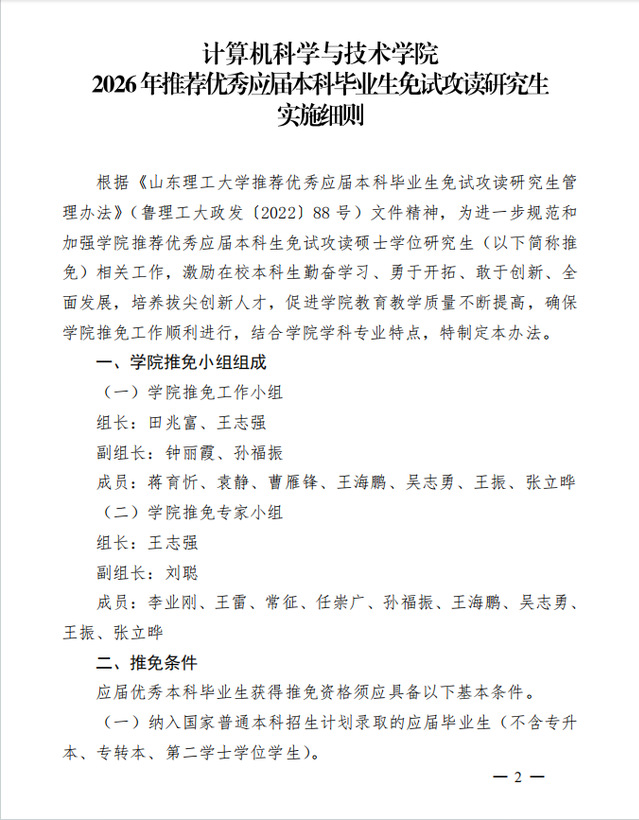 计算机科学与技术学院
2026年推荐优秀应届本科毕业生免试攻读研究生
实施细则

根据《山东理工大学推荐优秀应届本科毕业生免试攻读研究生管理办法》（鲁理工大政发〔2022〕88号）文件精神，为进一步规范和加强学院推荐优秀应届本科生免试攻读硕士学位研究生（以下简称推免）相关工作，激励在校本科生勤奋学习、勇于开拓、敢于创新、全面发展，培养拔尖创新人才，促进学院教育教学质量不断提高，确保学院推免工作顺利进行，结合学院学科专业特点，特制定本办法。

一、学院推免小组组成

（一）学院推免工作小组

组长：田兆富、王志强

副组长：钟丽霞、孙福振

成员：蒋育忻、袁静、曹雁锋、王海鹏、吴志勇、王振、张立晔

（二）学院推免专家小组

组长：王志强

副组长：刘聪

成员：李业刚、王雷、常征、任崇广、孙福振、王海鹏、吴志勇、王振、张立晔

二、推免条件

应届优秀本科毕业生获得推免资格须应具备以下基本条件。

（一）纳入国家普通本科招生计划录取的应届毕业生（不含专升本、专转本、第二学士学位学生）。

— 2 —